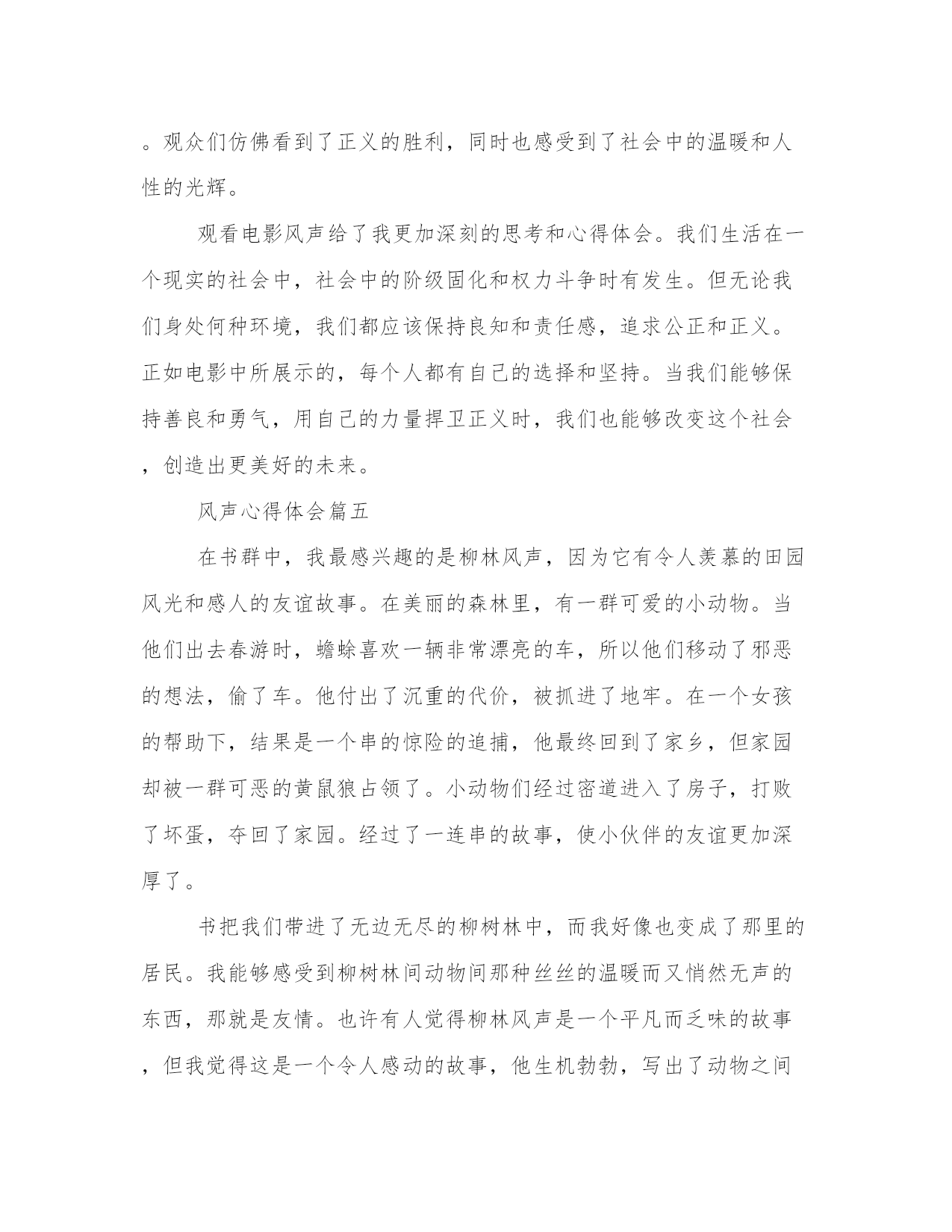 。观众们仿佛看到了正义的胜利，同时也感受到了社会中的温暖和人性的光辉。

观看电影风声给了我更加深刻的思考和心得体会。我们生活在一个现实的社会中，社会中的阶级固化和权力斗争时有发生。但无论我们身处何种环境，我们都应该保持良知和责任感，追求公正和正义。正如电影中所展示的，每个人都有自己的选择和坚持。当我们能够保持善良和勇气，用自己的力量捍卫正义时，我们也能够改变这个社会，创造出更美好的未来。

风声心得体会篇五

在书群中，我最感兴趣的是柳林风声，因为它有令人羡慕的田园风光和感人的友谊故事。在美丽的森林里，有一群可爱的小动物。当他们出去春游时，蟾蜍喜欢一辆非常漂亮的车，所以他们移动了邪恶的想法，偷了车。他付出了沉重的代价，被抓进了地牢。在一个女孩的帮助下，结果是一个串的惊险的追捕，他最终回到了家乡，但家园却被一群可恶的黄鼠狼占领了。小动物们经过密道进入了房子，打败了坏蛋，夺回了家园。经过了一连串的故事，使小伙伴的友谊更加深厚了。

书把我们带进了无边无尽的柳树林中，而我好像也变成了那里的居民。我能够感受到柳树林间动物间那种丝丝的温暖而又悄然无声的东西，那就是友情。也许有人觉得柳林风声是一个平凡而乏味的故事，但我觉得这是一个令人感动的故事，他生机勃勃，写出了动物之间